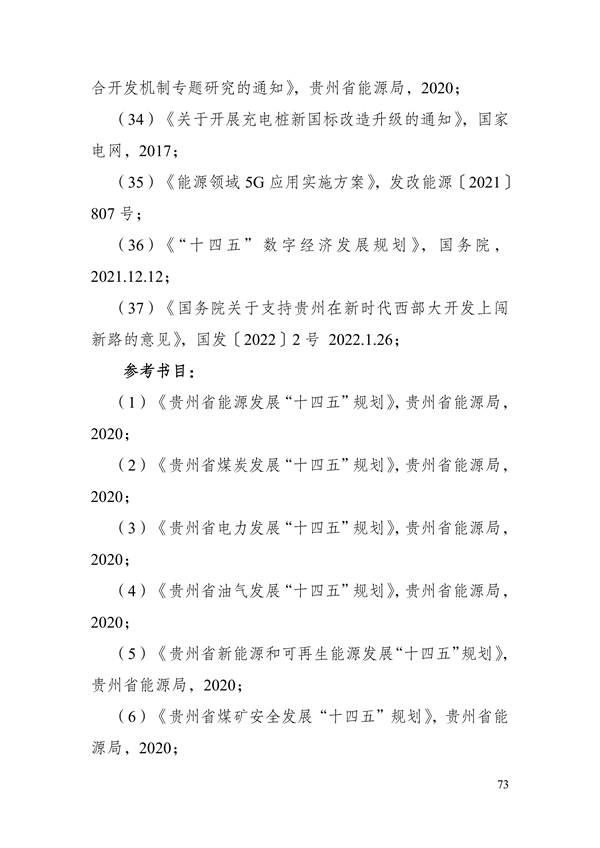 合开发机制专题研究的通知》，贵州省能源局，2020；

（34）《关于开展充电桩新国标改造升级的通知》，国家电网，2017；

（35）《能源领域 5G 应用实施方案》，发改能源〔2021〕807 号；

（36）《“十四五” 数字经济发展规划》，国务院，2021.12.12；

（37）《国务院关于支持贵州在新时代西部大开发上闯新路的意见》，国发〔2022〕2 号 2022.1.26；

参考书目：

（1）《贵州省能源发展“十四五”规划》，贵州省能源局，2020；

（2）《贵州省煤炭发展“十四五”规划》，贵州省能源局，2020；

（3）《贵州省电力发展“十四五”规划》，贵州省能源局，2020；

（4）《贵州省油气发展“十四五”规划》，贵州省能源局，2020；

（5）《贵州省新能源和可再生能源发展“十四五”规划》，贵州省能源局，2020；

（6）《贵州省煤矿安全发展“十四五”规划》，贵州省能源局，2020；

73